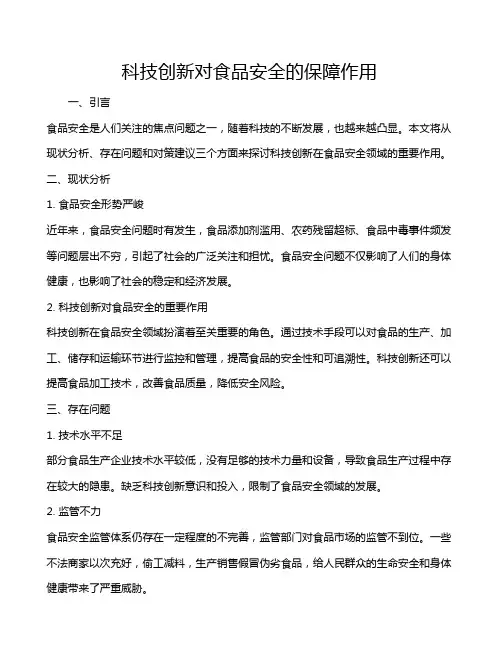 科技创新对食品安全的保障作用

一、引言

食品安全是人们关注的焦点问题之一，随着科技的不断发展，也越来越凸显。本文将从现状分析、存在问题和对策建议三个方面来探讨科技创新在食品安全领域的重要作用。

二、现状分析

1. 食品安全形势严峻

近年来，食品安全问题时有发生，食品添加剂滥用、农药残留超标、食品中毒事件频发等问题层出不穷，引起了社会的广泛关注和担忧。食品安全问题不仅影响了人们的身体健康，也影响了社会的稳定和经济发展。

2. 科技创新对食品安全的重要作用

科技创新在食品安全领域扮演着至关重要的角色。通过技术手段可以对食品的生产、加工、储存和运输环节进行监控和管理，提高食品的安全性和可追溯性。科技创新还可以提高食品加工技术，改善食品质量，降低安全风险。

三、存在问题

1. 技术水平不足

部分食品生产企业技术水平较低，没有足够的技术力量和设备，导致食品生产过程中存在较大的隐患。缺乏科技创新意识和投入，限制了食品安全领域的发展。

2. 监管不力

食品安全监管体系仍存在一定程度的不完善，监管部门对食品市场的监管不到位。一些不法商家以次充好，偷工减料，生产销售假冒伪劣食品，给人民群众的生命安全和身体健康带来了严重威胁。